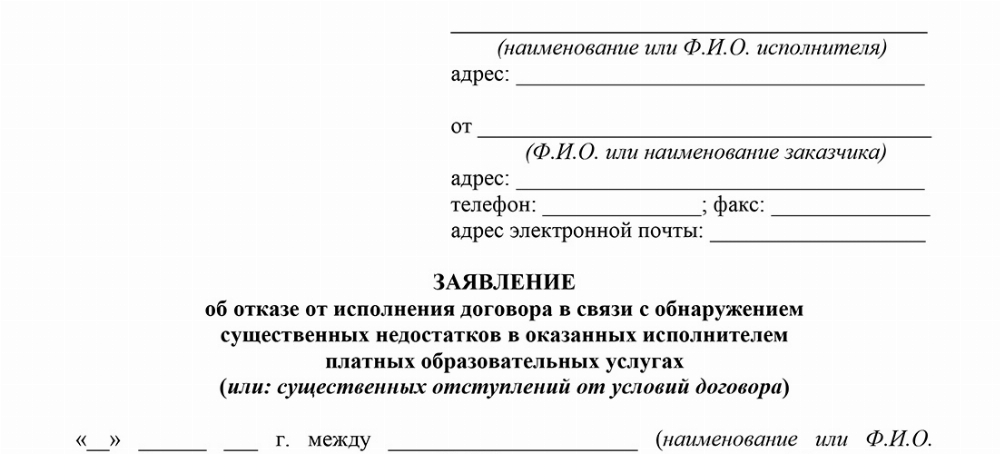 ____
(наименование или Ф.И.О. исполнителя)
адрес: ____

от ____
(Ф.И.О. или наименование заказчика)
адрес: ____
телефон: ____; факс: ____
адрес электронной почты: ____

ЗАЯВЛЕНИЕ
об отказе от исполнения договора в связи с обнаружением
существенных недостатков в оказанных исполнителем
платных образовательных услугах
(или: существенных отступлений от условий договора)

«____» ____ ____ г. между ____ (наименование или Ф.И.О.